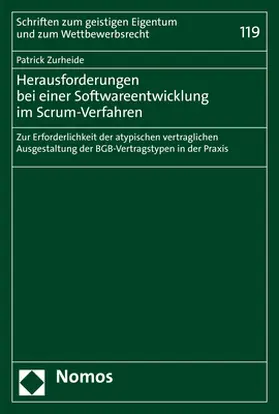 Schriften zum geistigen Eigentum
und zum Wettbewerbsrecht

119

Patrick Zurheide

Herausforderungen
bei einer Softwareentwicklung
im Scrum-Verfahren

Zur Erforderlichkeit der atypischen vertraglichen Ausgestaltung der BGB-Vertragstypen in der Praxis

Nomos